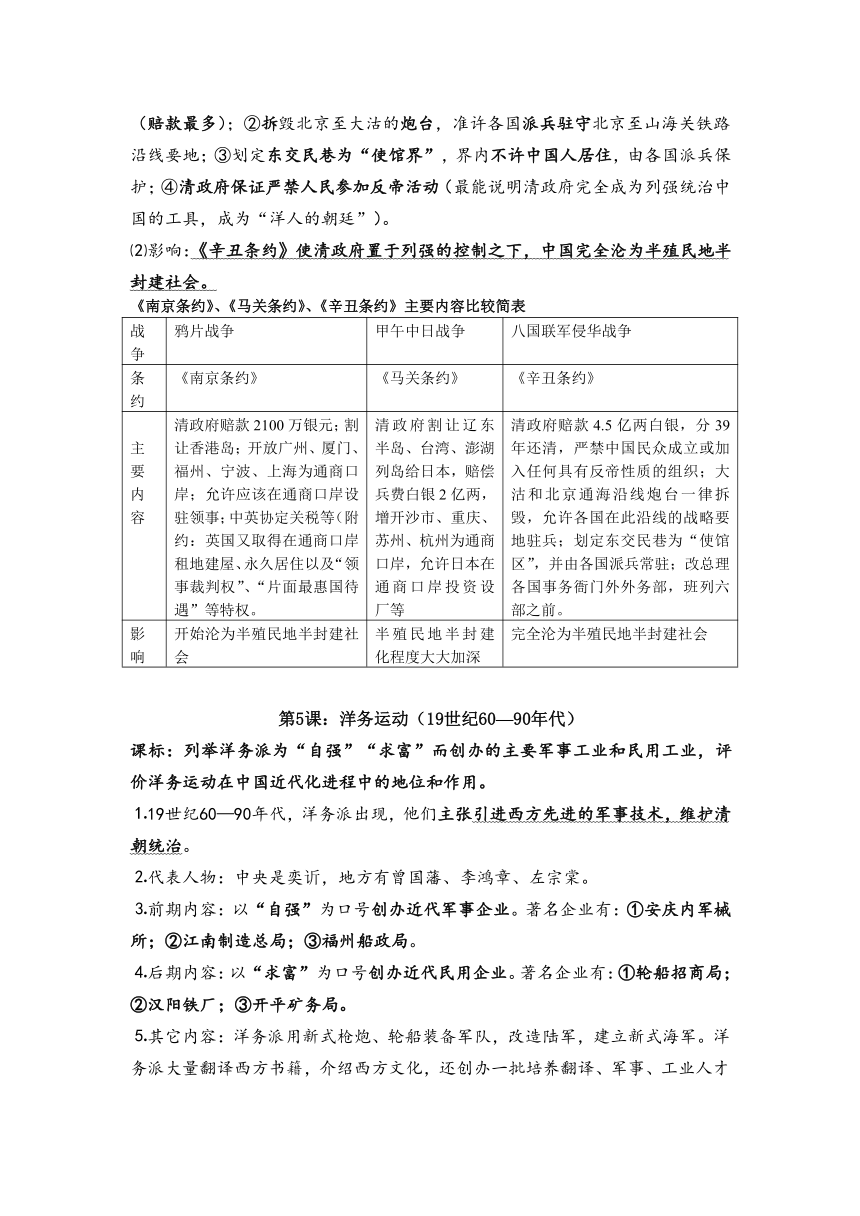 （赔款最多）；②拆毁北京至大沽的炮台，准许各国派兵驻守北京至山海关铁路沿线要地；③划定东交民巷为“使馆界”，界内不许中国人居住，由各国派兵保护；④清政府保证严禁人民参加反帝活动（最能说明清政府完全成为列强统治中国的工具，成为“洋人的朝廷”）。

⑵影响：《辛丑条约》使清政府置于列强的控制之下，中国完全沦为半殖民地半封建社会。

《南京条约》、《马关条约》、《辛丑条约》主要内容比较简表

| 战争 | 鸦片战争 | 甲午中日战争 | 八国联军侵华战争 |
|---|---|---|---|
| 条约 | 《南京条约》 | 《马关条约》 | 《辛丑条约》 |
| 主要内容 | 清政府赔款 2100 万银元；割让香港岛；开放广州、厦门、福州、宁波、上海为通商口岸；允许应该在通商口岸设驻领事；中英协定关税等（附约：英国又取得在通商口岸租地建屋、永久居住以及“领事裁判权”、“片面最惠国待遇”等特权。 | 清政府割让辽东半岛、台湾、澎湖列岛给日本，赔偿兵费白银 2 亿两，增开沙市、重庆、苏州、杭州为通商口岸，允许日本在通商口岸投资设厂等 | 清政府赔款 4.5 亿两白银，分 39 年还清，严禁中国民众成立或加入任何具有反帝性质的组织；大沽和北京通海沿线炮台一律拆毁，允许各国在此沿线的战略要地驻兵；划定东交民巷为“使馆区”，并由各国派兵常驻；改总理各国事务衙门外外务部，班列六部之前。 |
| 影响 | 开始沦为半殖民地半封建社会 | 半殖民地半封建化程度大大加深 | 完全沦为半殖民地半封建社会 |

第5课：洋务运动（19世纪60—90年代）

课标：列举洋务派为“自强”“求富”而创办的主要军事工业和民用工业，评价洋务运动在中国近代化进程中的地位和作用。

1.19世纪60—90年代，洋务派出现，他们主张引进西方先进的军事技术，维护清朝统治。

2.代表人物：中央是奕䜣，地方有曾国藩、李鸿章、左宗棠。

3.前期内容：以“自强”为口号创办近代军事企业。著名企业有：①安庆内军械所；②江南制造总局；③福州船政局。

4.后期内容：以“求富”为口号创办近代民用企业。著名企业有：①轮船招商局；②汉阳铁厂；③开平矿务局。

5.其它内容：洋务派用新式枪炮、轮船装备军队，改造陆军，建立新式海军。洋务派大量翻译西方书籍，介绍西方文化，还创办一批培养翻译、军事、工业人才